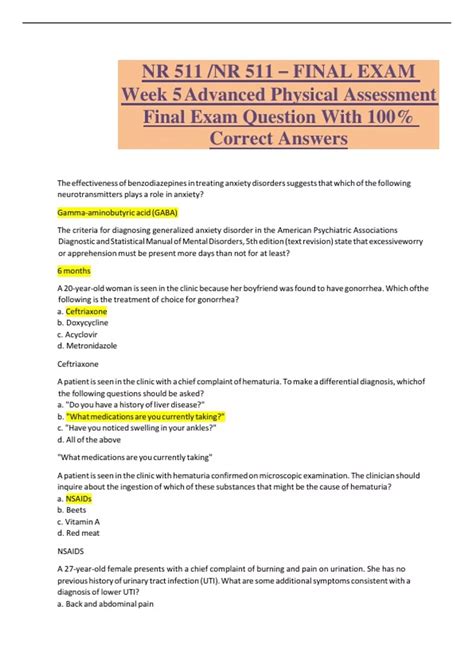 NR 511 /NR 511 – FINAL EXAM Week 5 Advanced Physical Assessment Final Exam Question With 100% Correct Answers

The effectiveness of benzodiazepines in treating anxiety disorders suggests that which of the following neurotransmitters plays a role in anxiety?

Gamma-aminobutyric acid (GABA)

The criteria for diagnosing generalized anxiety disorder in the American Psychiatric Associations Diagnostic and Statistical Manual of Mental Disorders, 5th edition (text revision) state that excessiveworry or apprehension must be present more days than not for at least?

6 months

A 20-year-old woman is seen in the clinic because her boyfriend was found to have gonorrhea. Which ofthe following is the treatment of choice for gonorrhea?
a. Ceftriaxone
b. Doxycycline
c. Acyclovir
d. Metronidazole

Ceftriaxone

A patient is seen in the clinic with a chief complaint of hematuria. To make a differential diagnosis, whichof the following questions should be asked?
a. "Do you have a history of liver disease?"
b. "What medications are you currently taking?"
c. "Have you noticed swelling in your ankles?"
d. All of the above

"What medications are you currently taking"

A patient is seen in the clinic with hematuria confirmed on microscopic examination. The clinician should inquire about the ingestion of which of these substances that might be the cause of hematuria?
a. NSAIDs
b. Beets
c. Vitamin A
d. Red meat

NSAIDS

A 27-year-old female presents with a chief complaint of burning and pain on urination. She has no previous history of urinary tract infection (UTI). What are some additional symptoms consistent with a diagnosis of lower UTI?
a. Back and abdominal pain